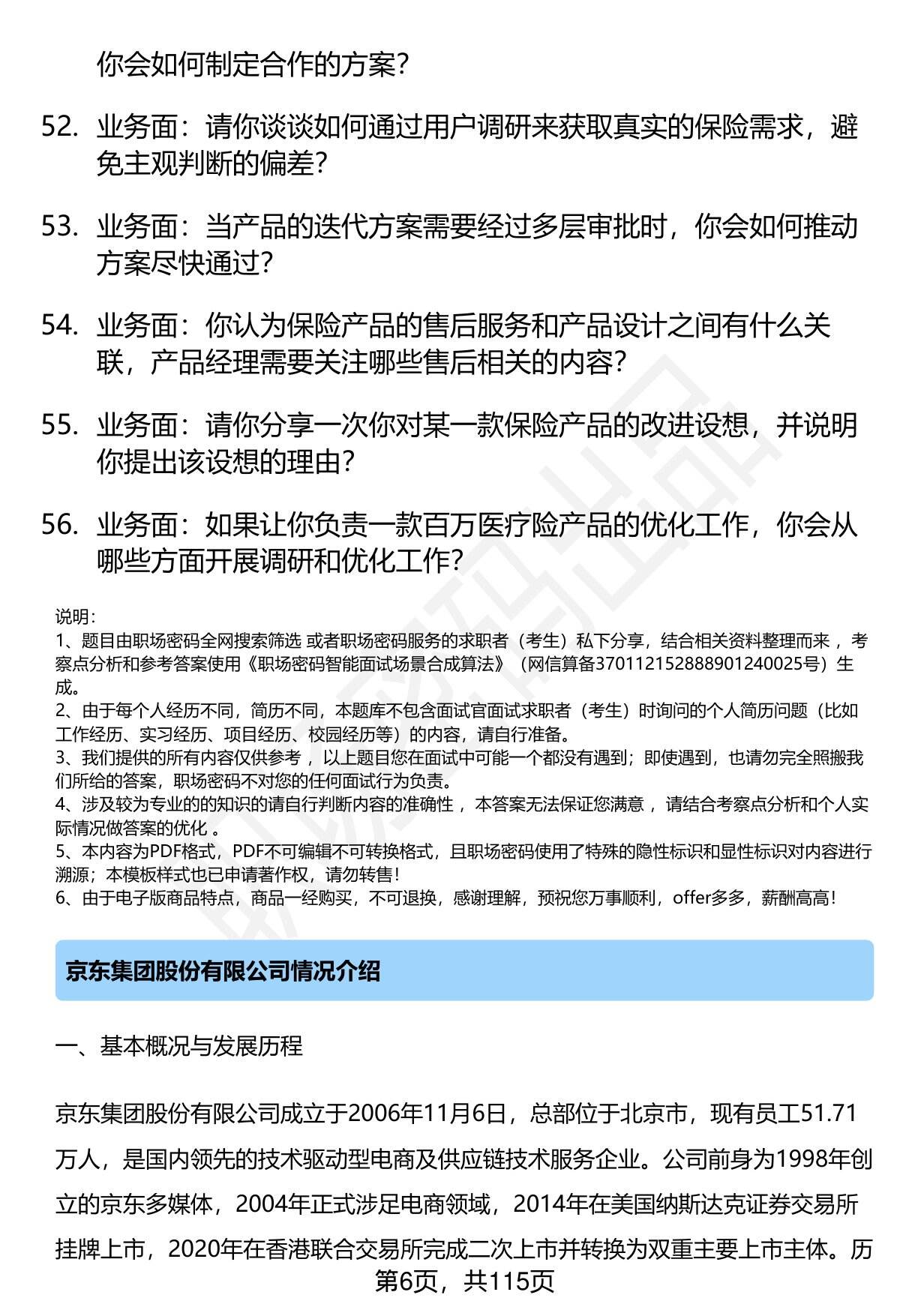 你会如何制定合作的方案?

52. 业务面：请你谈谈如何通过用户调研来获取真实的保险需求，避免主观判断的偏差?

53. 业务面：当产品的迭代方案需要经过多层审批时，你会如何推动方案尽快通过?

54. 业务面：你认为保险产品的售后服务和产品设计之间有什么关联，产品经理需要关注哪些售后相关的内容?

55. 业务面：请你分享一次你对某一款保险产品的改进设想，并说明你提出该设想的理由?

56. 业务面：如果让你负责一款百万医疗险产品的优化工作，你会从哪些方面开展调研和优化工作?

说明:
1、题目由职场密码全网搜索筛选 或者职场密码服务的求职者（考生）私下分享，结合相关资料整理而来 ，考察点分析和参考答案使用《职场密码智能面试场景合成算法》（网信算备370112152888901240025号）生成。
2、由于每个人经历不同，简历不同，本题库不包含面试官面试求职者（考生）时询问的个人简历问题（比如工作经历、实习经历、项目经历、校园经历等）的内容，请自行准备。
3、我们提供的所有内容仅供参考 ，以上题目您在面试中可能一个都没有遇到；即使遇到，也请勿完全照搬我们所给的答案，职场密码不对您的任何面试行为负责。
4、涉及较为专业的的知识的请自行判断内容的准确性 ，本答案无法保证您满意 ，请结合考察点分析和个人实际情况做答案的优化 。
5、本内容为PDF格式，PDF不可编辑不可转换格式，且职场密码使用了特殊的隐性标识和显性标识对内容进行溯源；本模板样式也已申请著作权，请勿转售！
6、由于电子版商品特点，商品一经购买，不可退换，感谢理解，预祝您万事顺利，offer多多，薪酬高高！

京东集团股份有限公司情况介绍

一、基本概况与发展历程

京东集团股份有限公司成立于2006年11月6日，总部位于北京市，现有员工51.71万人，是国内领先的技术驱动型电商及供应链技术服务企业。公司前身为1998年创立的京东多媒体，2004年正式涉足电商领域，2014年在美国纳斯达克证券交易所挂牌上市，2020年在香港联合交易所完成二次上市并转换为双重主要上市主体。历

第6页，共115页